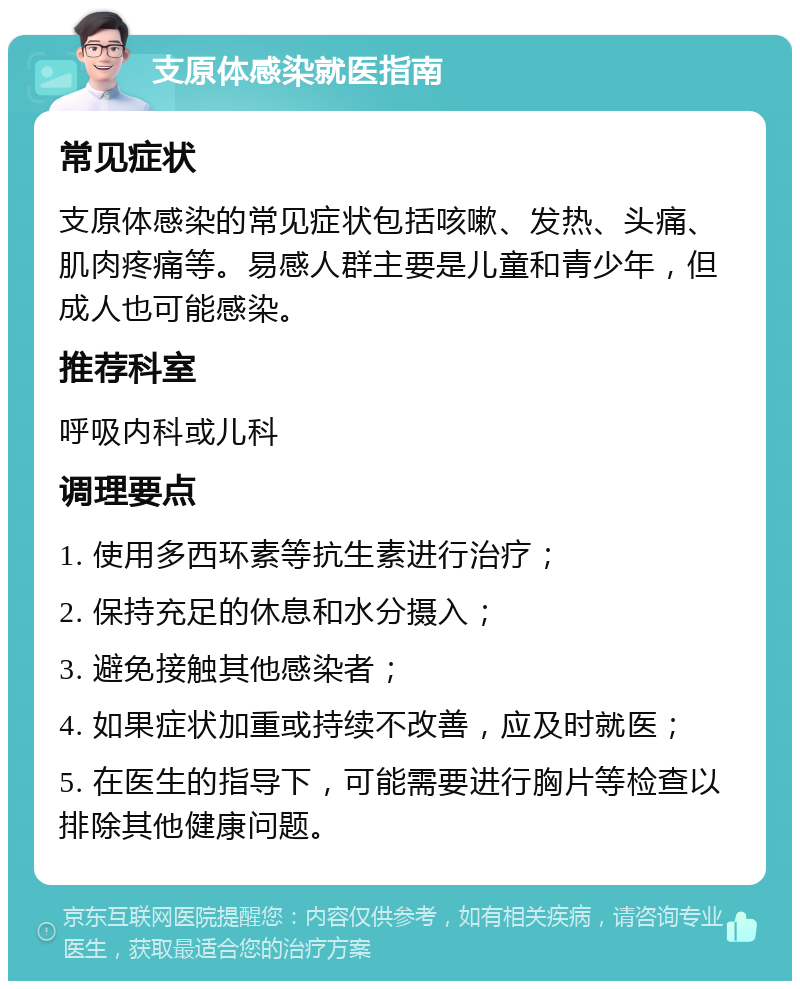 支原体感染就医指南

常见症状

支原体感染的常见症状包括咳嗽、发热、头痛、肌肉疼痛等。易感人群主要是儿童和青少年，但成人也可能感染。

推荐科室

呼吸内科或儿科

调理要点

1. 使用多西环素等抗生素进行治疗；

2. 保持充足的休息和水分摄入；

3. 避免接触其他感染者；

4. 如果症状加重或持续不改善，应及时就医；

5. 在医生的指导下，可能需要进行胸片等检查以排除其他健康问题。

京东互联网医院提醒您：内容仅供参考，如有相关疾病，请咨询专业医生，获取最适合您的治疗方案